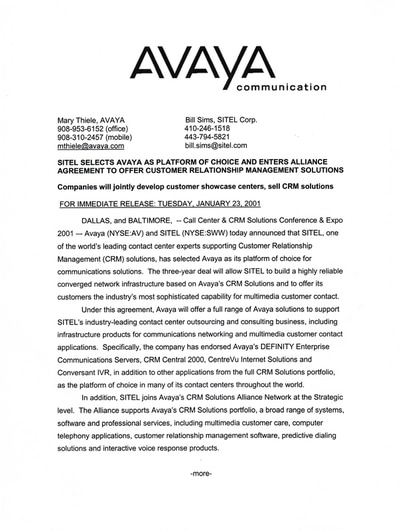 AVAYA
communication

Mary Thiele, AVAYA
908-953-6152 (office)
908-310-2457 (mobile)
mthiele@avaya.com

Bill Sims, SITEL Corp.
410-246-1518
443-794-5821
bill.sims@sitel.com

SITEL SELECTS AVAYA AS PLATFORM OF CHOICE AND ENTERS ALLIANCE AGREEMENT TO OFFER CUSTOMER RELATIONSHIP MANAGEMENT SOLUTIONS

Companies will jointly develop customer showcase centers, sell CRM solutions

FOR IMMEDIATE RELEASE: TUESDAY, JANUARY 23, 2001

DALLAS, and BALTIMORE, -- Call Center & CRM Solutions Conference & Expo 2001 — Avaya (NYSE:AV) and SITEL (NYSE:SWW) today announced that SITEL, one of the world's leading contact center experts supporting Customer Relationship Management (CRM) solutions, has selected Avaya as its platform of choice for communications solutions. The three-year deal will allow SITEL to build a highly reliable converged network infrastructure based on Avaya's CRM Solutions and to offer its customers the industry's most sophisticated capability for multimedia customer contact.

Under this agreement, Avaya will offer a full range of Avaya solutions to support SITEL's industry-leading contact center outsourcing and consulting business, including infrastructure products for communications networking and multimedia customer contact applications. Specifically, the company has endorsed Avaya's DEFINITY Enterprise Communications Servers, CRM Central 2000, CentreVu Internet Solutions and Conversant IVR, in addition to other applications from the full CRM Solutions portfolio, as the platform of choice in many of its contact centers throughout the world.

In addition, SITEL joins Avaya's CRM Solutions Alliance Network at the Strategic level. The Alliance supports Avaya's CRM Solutions portfolio, a broad range of systems, software and professional services, including multimedia customer care, computer telephony applications, customer relationship management software, predictive dialing solutions and interactive voice response products.

-more-